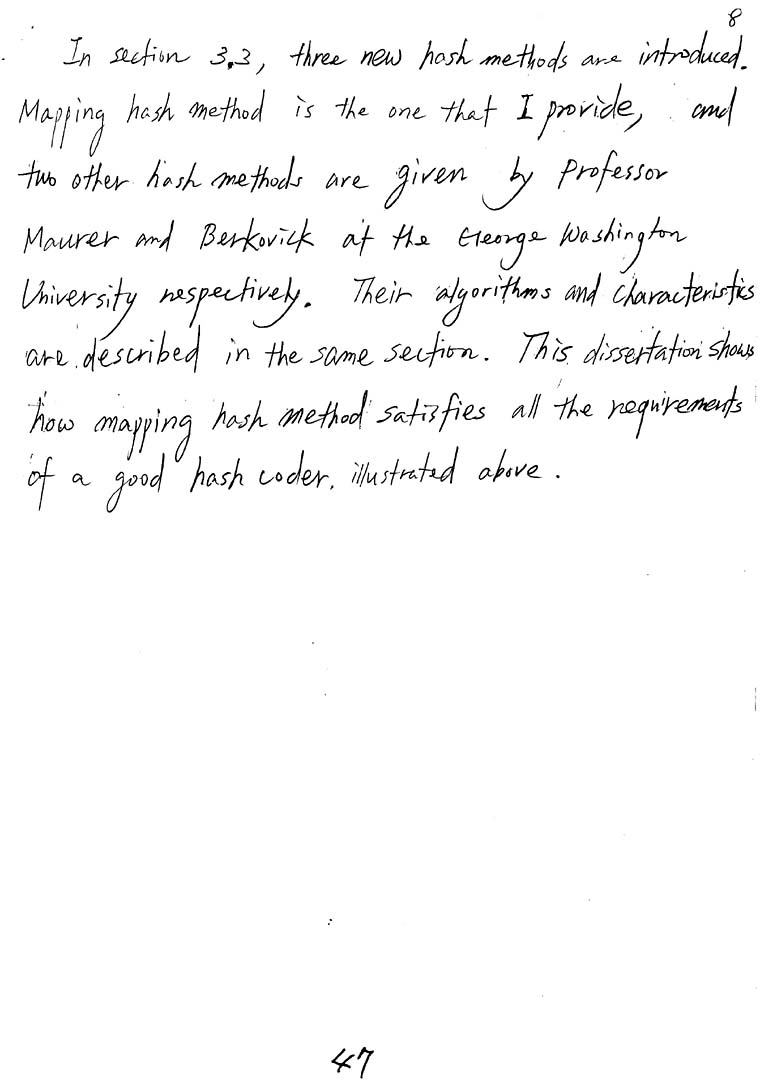 8

In section 3.3, three new hash methods are introduced. Mapping hash method is the one that I provide, and two other hash methods are given by Professor Maurer and Berkovick at the George Washington University respectively. Their algorithms and characteristics are described in the same section. This dissertation shows how mapping hash method satisfies all the requirements of a good hash coder, illustrated above.

47